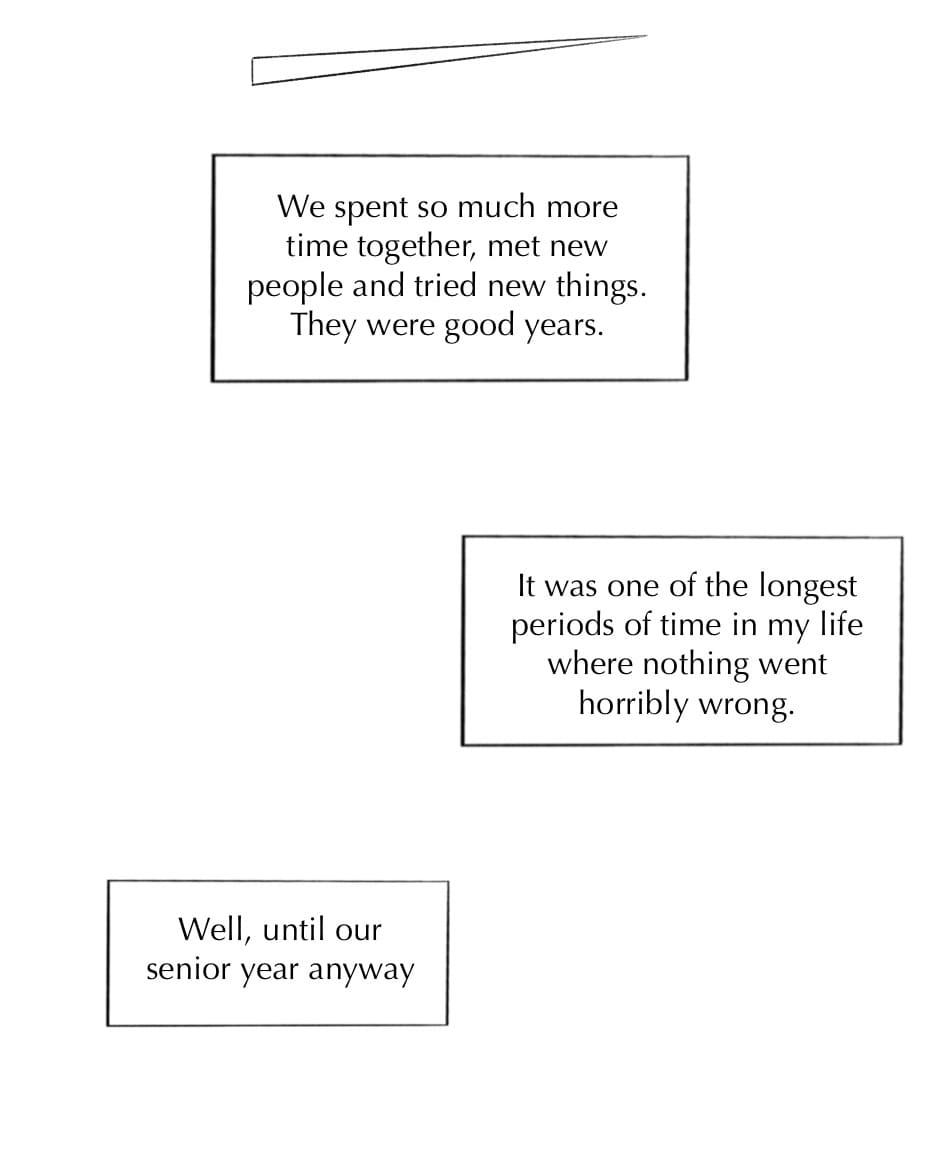 We spent so much more time together, met new people and tried new things. They were good years.

It was one of the longest periods of time in my life where nothing went horribly wrong.

Well, until our senior year anyway